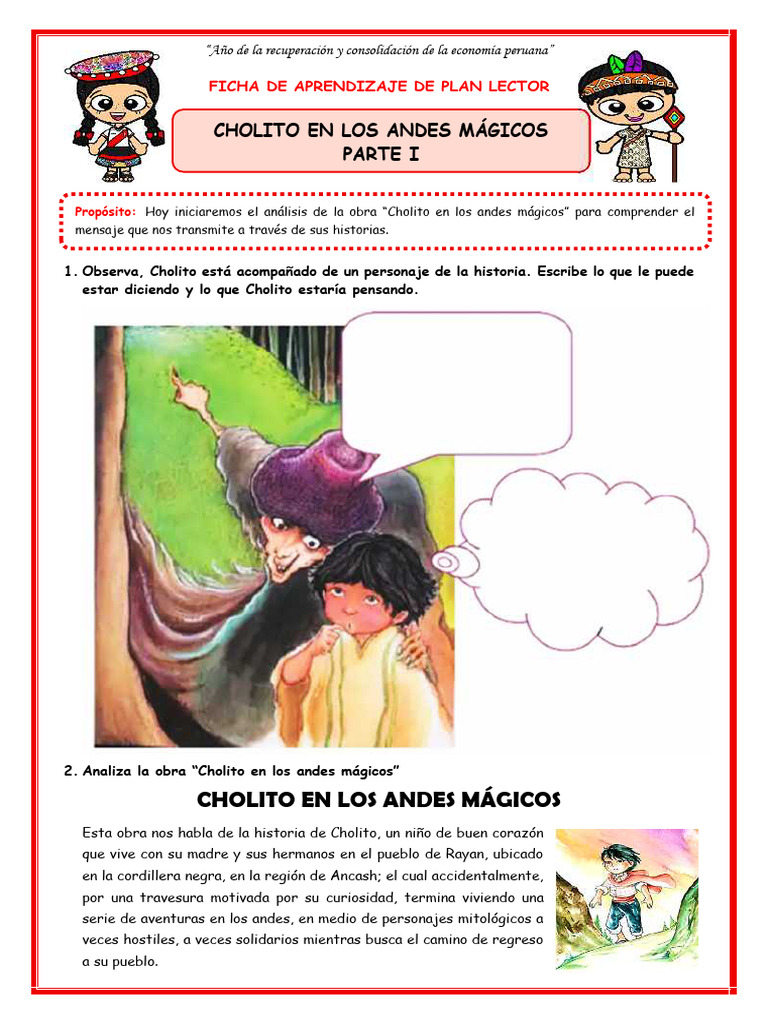 "Año de la recuperación y consolidación de la economía peruana"

FICHA DE APRENDIZAJE DE PLAN LECTOR

CHOLITO EN LOS ANDES MÁGICOS
PARTE I

Propósito: Hoy iniciaremos el análisis de la obra "Cholito en los andes mágicos" para comprender el mensaje que nos transmite a través de sus historias.

1. Observa, Cholito está acompañado de un personaje de la historia. Escribe lo que le puede estar diciendo y lo que Cholito estaría pensando.

2. Analiza la obra "Cholito en los andes mágicos"

CHOLITO EN LOS ANDES MÁGICOS

Esta obra nos habla de la historia de Cholito, un niño de buen corazón que vive con su madre y sus hermanos en el pueblo de Rayan, ubicado en la cordillera negra, en la región de Ancash; el cual accidentalmente, por una travesura motivada por su curiosidad, termina viviendo una serie de aventuras en los andes, en medio de personajes mitológicos a veces hostiles, a veces solidarios mientras busca el camino de regreso a su pueblo.